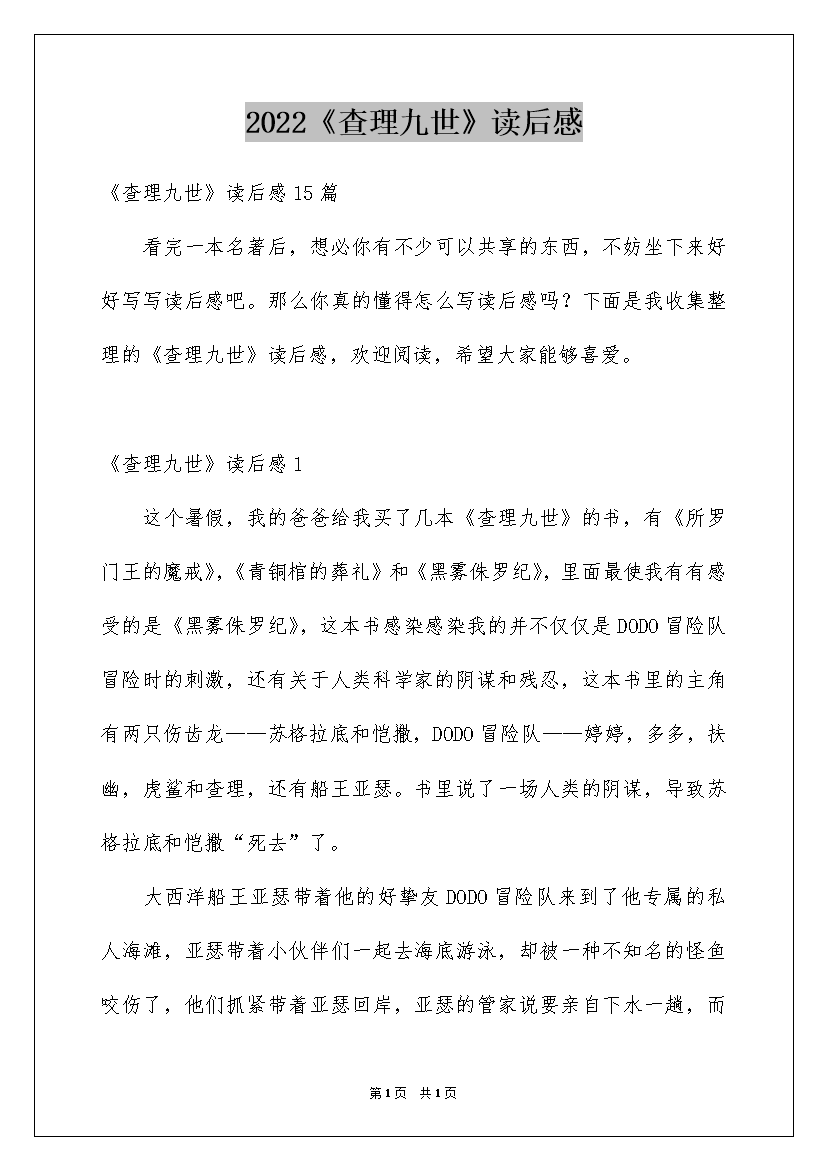 2022《查理九世》读后感

《查理九世》读后感15篇

看完一本名著后，想必你有不少可以共享的东西，不妨坐下来好好写写读后感吧。那么你真的懂得怎么写读后感吗？下面是我收集整理的《查理九世》读后感，欢迎阅读，希望大家能够喜爱。

《查理九世》读后感1

这个暑假，我的爸爸给我买了几本《查理九世》的书，有《所罗门王的魔戒》，《青铜棺的葬礼》和《黑雾侏罗纪》，里面最使我有有感受的是《黑雾侏罗纪》，这本书感染感染我的并不仅仅是DODO冒险队冒险时的刺激，还有关于人类科学家的阴谋和残忍，这本书里的主角有两只伤齿龙——苏格拉底和恺撒，DODO冒险队——婷婷，多多，扶幽，虎鲨和查理，还有船王亚瑟。书里说了一场人类的阴谋，导致苏格拉底和恺撒“死去”了。

大西洋船王亚瑟带着他的好挚友DODO冒险队来到了他专属的私人海滩，亚瑟带着小伙伴们一起去海底游泳，却被一种不知名的怪鱼咬伤了，他们抓紧带着亚瑟回岸，亚瑟的管家说要亲自下水一趟，而

第1页 共1页